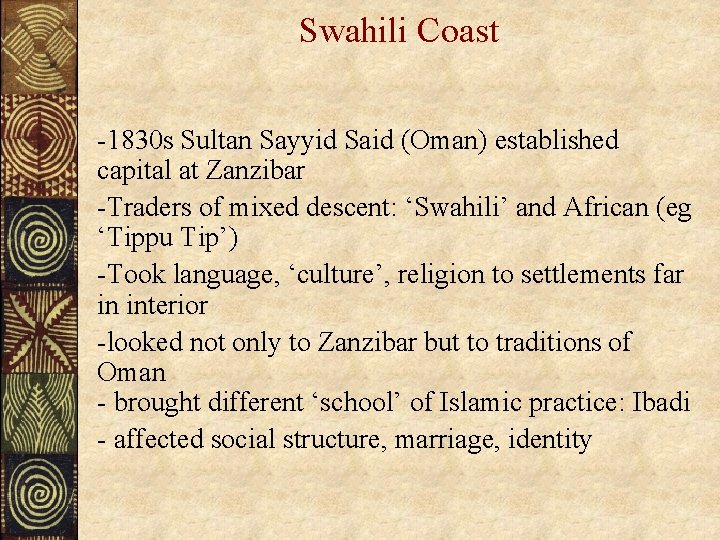 Swahili Coast

-1830s Sultan Sayyid Said (Oman) established capital at Zanzibar

-Traders of mixed descent: ‘Swahili’ and African (eg ‘Tippu Tip’)

-Took language, ‘culture’, religion to settlements far in interior

-looked not only to Zanzibar but to traditions of Oman

- brought different ‘school’ of Islamic practice: Ibadi

- affected social structure, marriage, identity